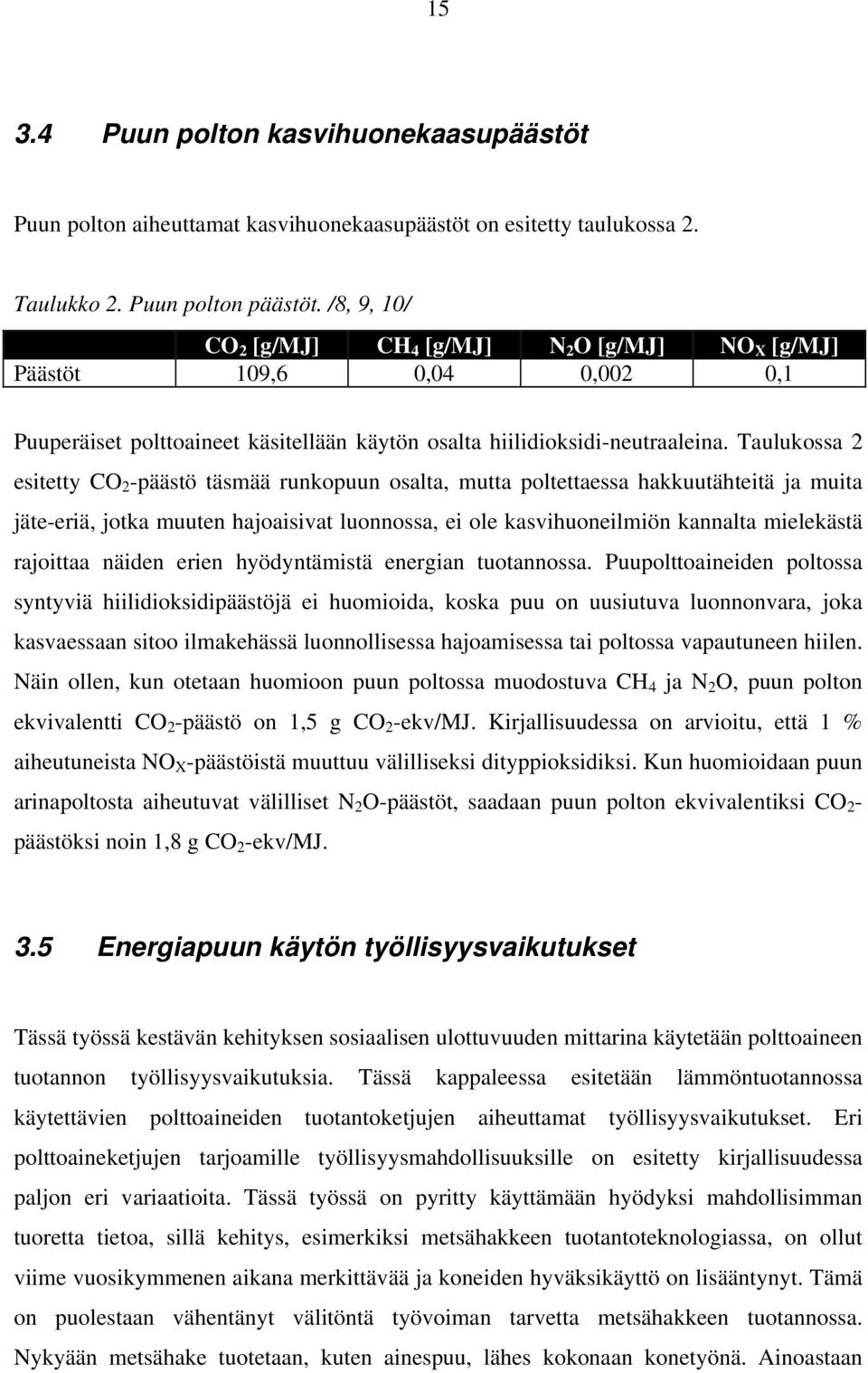 15

3.4 Puun polton kasvihuonekaasupäästöt

Puun polton aiheuttamat kasvihuonekaasupäästöt on esitetty taulukossa 2.

Taulukko 2. Puun polton päästöt. /8, 9, 10/

| | $CO_2$ [g/MJ] | $CH_4$ [g/MJ] | $N_2O$ [g/MJ] | $NO_X$ [g/MJ] |
|---|---|---|---|---|
| Päästöt | 109,6 | 0,04 | 0,002 | 0,1 |

Puuperäiset polttoaineet käsitellään käytön osalta hiilidioksidi-neutraaleina. Taulukossa 2 esitetty $CO_2$-päästö täsmää runkopuun osalta, mutta poltettaessa hakkuutähteitä ja muita jäte-eriä, jotka muuten hajoaisivat luonnossa, ei ole kasvihuoneilmiön kannalta mielekästä rajoittaa näiden erien hyödyntämistä energian tuotannossa. Puupolttoaineiden poltossa syntyviä hiilidioksidipäästöjä ei huomioida, koska puu on uusiutuva luonnonvara, joka kasvaessaan sitoo ilmakehässä luonnollisessa hajoamisessa tai poltossa vapautuneen hiilen. Näin ollen, kun otetaan huomioon puun poltossa muodostuva $CH_4$ ja $N_2O$, puun polton ekvivalentti $CO_2$-päästö on 1,5 g $CO_2$-ekv/MJ. Kirjallisuudessa on arvioitu, että 1 % aiheutuneista $NO_X$-päästöistä muuttuu välilliseksi dityppioksidiksi. Kun huomioidaan puun arinapoltosta aiheutuvat välilliset $N_2O$-päästöt, saadaan puun polton ekvivalentiksi $CO_2$-päästöksi noin 1,8 g $CO_2$-ekv/MJ.

3.5 Energiapuun käytön työllisyysvaikutukset

Tässä työssä kestävän kehityksen sosiaalisen ulottuvuuden mittarina käytetään polttoaineen tuotannon työllisyysvaikutuksia. Tässä kappaleessa esitetään lämmöntuotannossa käytettävien polttoaineiden tuotantoketjujen aiheuttamat työllisyysvaikutukset. Eri polttoaineketjujen tarjoamille työllisyysmahdollisuuksille on esitetty kirjallisuudessa paljon eri variaatioita. Tässä työssä on pyritty käyttämään hyödyksi mahdollisimman tuoretta tietoa, sillä kehitys, esimerkiksi metsähakkeen tuotantoteknologiassa, on ollut viime vuosikymmenen aikana merkittävää ja koneiden hyväksikäyttö on lisääntynyt. Tämä on puolestaan vähentänyt välitöntä työvoiman tarvetta metsähakkeen tuotannossa. Nykyään metsähake tuotetaan, kuten ainespuu, lähes kokonaan konetyönä. Ainoastaan